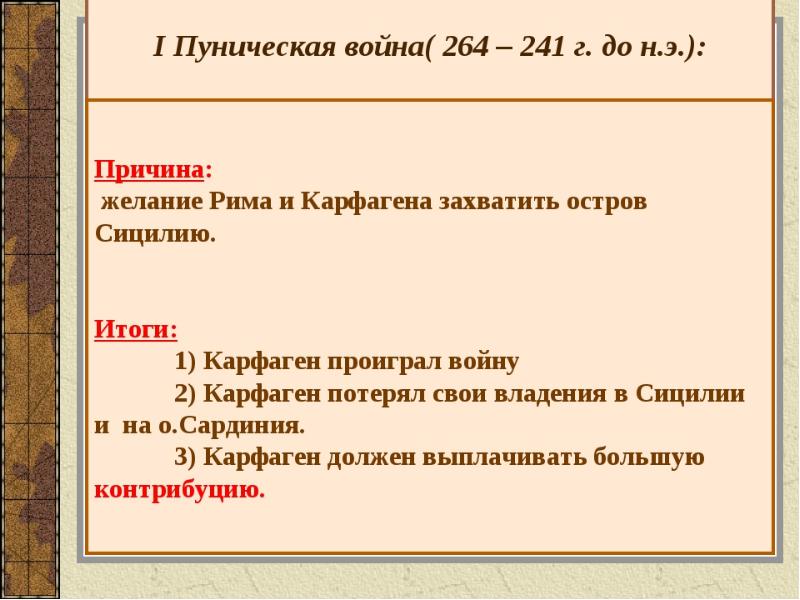 I Пуническая война( 264 – 241 г. до н.э.):

Причина:
желание Рима и Карфагена захватить остров Сицилию.

Итоги:
1) Карфаген проиграл войну
2) Карфаген потерял свои владения в Сицилии и на о.Сардиния.
3) Карфаген должен выплачивать большую контрибуцию.